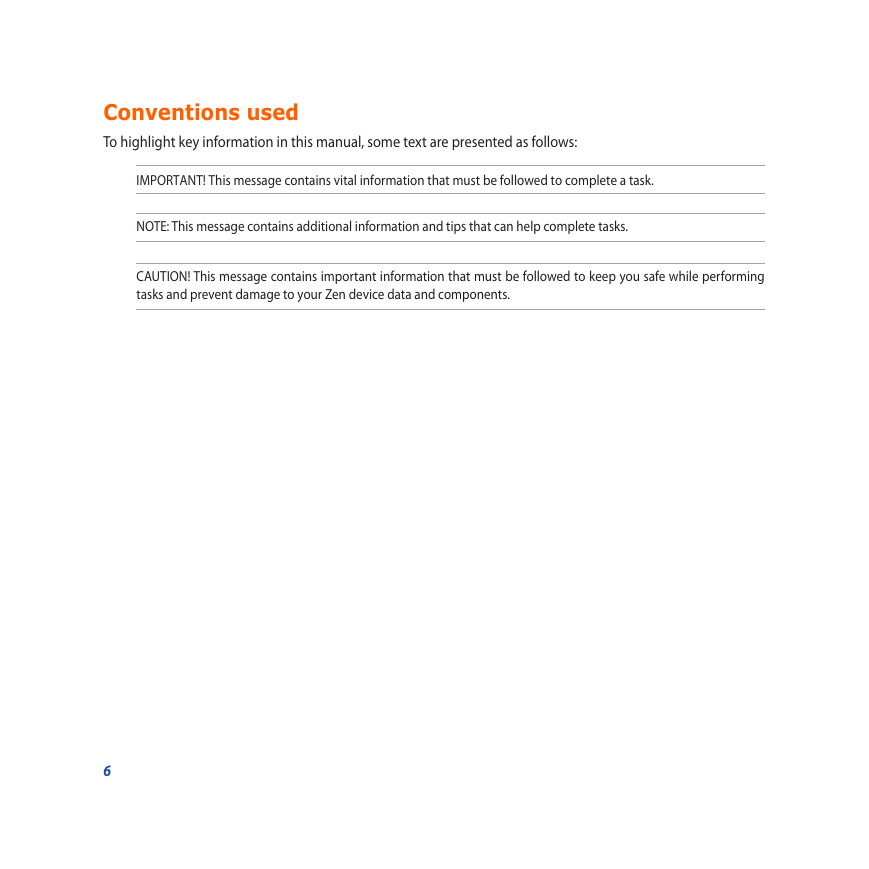 Conventions used

To highlight key information in this manual, some text are presented as follows:

IMPORTANT! This message contains vital information that must be followed to complete a task.

NOTE: This message contains additional information and tips that can help complete tasks.

CAUTION! This message contains important information that must be followed to keep you safe while performing tasks and prevent damage to your Zen device data and components.

6